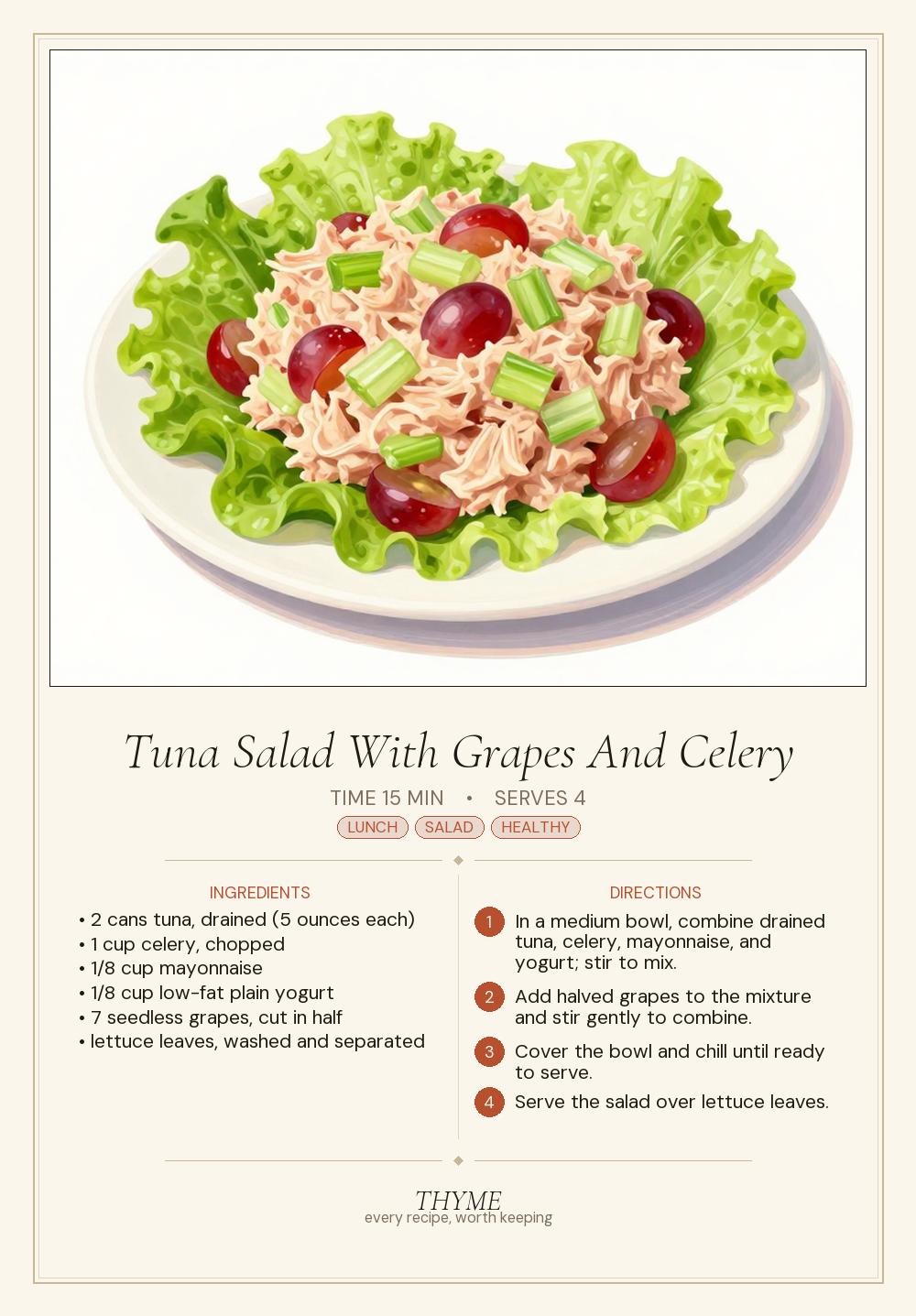 Tuna Salad With Grapes And Celery

TIME 15 MIN • SERVES 4

LUNCH SALAD HEALTHY

INGREDIENTS

• 2 cans tuna, drained (5 ounces each)
• 1 cup celery, chopped
• 1/8 cup mayonnaise
• 1/8 cup low-fat plain yogurt
• 7 seedless grapes, cut in half
• lettuce leaves, washed and separated

DIRECTIONS

1 In a medium bowl, combine drained tuna, celery, mayonnaise, and yogurt; stir to mix.

2 Add halved grapes to the mixture and stir gently to combine.

3 Cover the bowl and chill until ready to serve.

4 Serve the salad over lettuce leaves.

THYME
every recipe, worth keeping